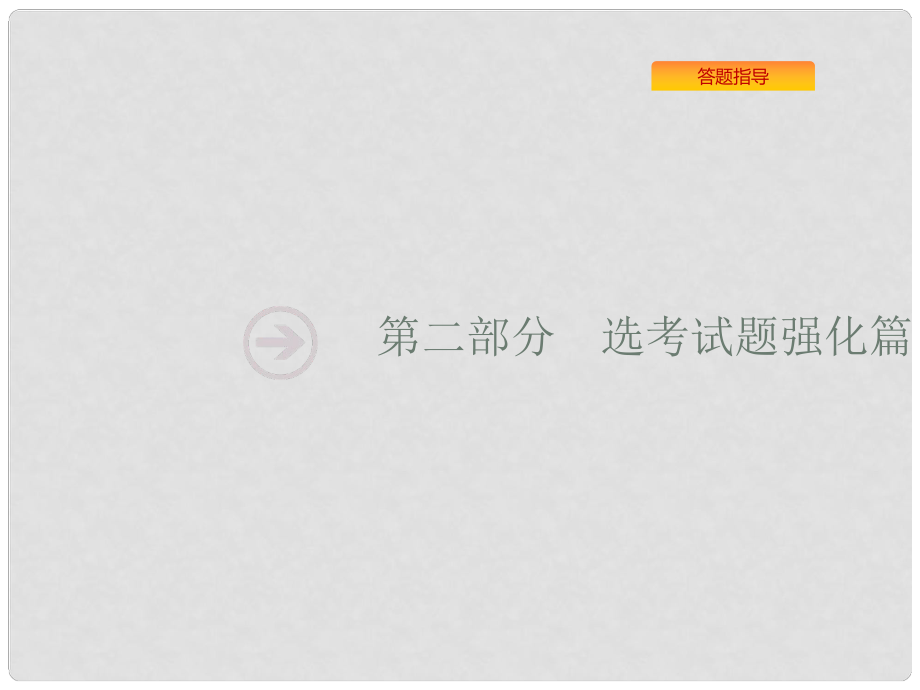 答题指导

第二部分　选考试题强化篇